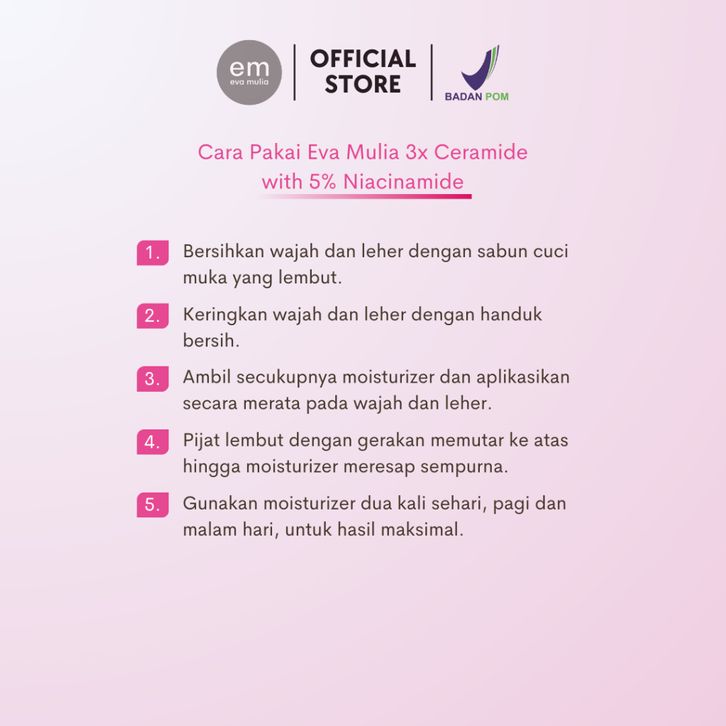 em
eva mulia

OFFICIAL STORE

BADAN POM

Cara Pakai Eva Mulia 3x Ceramide with 5% Niacinamide

1. Bersihkan wajah dan leher dengan sabun cuci muka yang lembut.

2. Keringkan wajah dan leher dengan handuk bersih.

3. Ambil secukupnya moisturizer dan aplikasikan secara merata pada wajah dan leher.

4. Pijat lembut dengan gerakan memutar ke atas hingga moisturizer meresap sempurna.

5. Gunakan moisturizer dua kali sehari, pagi dan malam hari, untuk hasil maksimal.